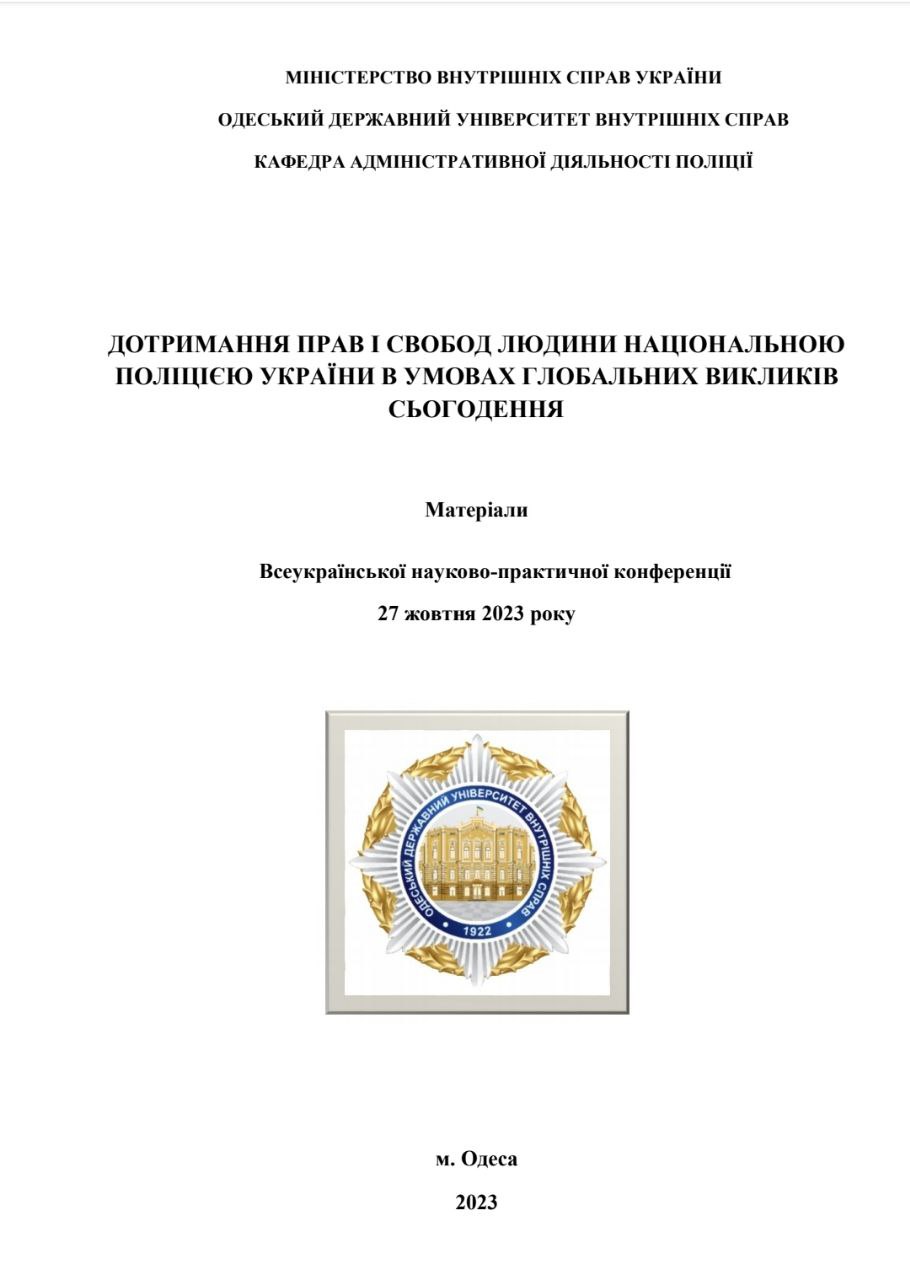 МІНІСТЕРСТВО ВНУТРІШНІХ СПРАВ УКРАЇНИ

ОДЕСЬКИЙ ДЕРЖАВНИЙ УНІВЕРСИТЕТ ВНУТРІШНІХ СПРАВ

КАФЕДРА АДМІНІСТРАТИВНОЇ ДІЯЛЬНОСТІ ПОЛІЦІЇ

ДОТРИМАННЯ ПРАВ І СВОБОД ЛЮДИНИ НАЦІОНАЛЬНОЮ ПОЛІЦІЄЮ УКРАЇНИ В УМОВАХ ГЛОБАЛЬНИХ ВИКЛИКІВ СЬОГОДЕННЯ

Матеріали

Всеукраїнської науково-практичної конференції

27 жовтня 2023 року

ОДЕСЬКИЙ ДЕРЖАВНИЙ УНІВЕРСИТЕТ ВНУТРІШНІХ СПРАВ

1922

м. Одеса

2023